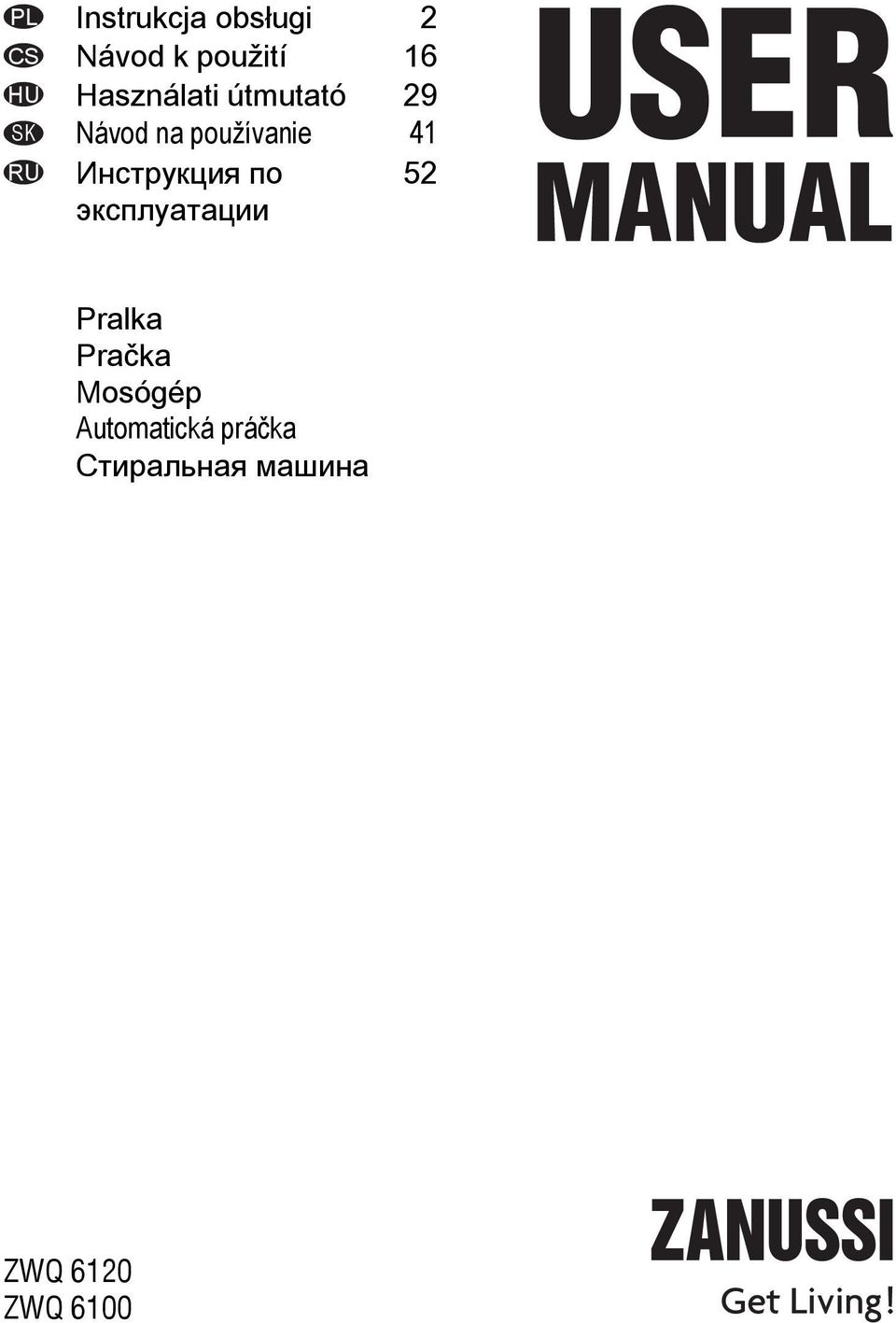 PL Instrukcja obsługi 2
CS Návod k použití 16
HU Használati útmutató 29
SK Návod na používanie 41
RU Инструкция по эксплуатации 52

USER MANUAL

Pralka
Pračka
Mosógép
Automatická práčka
Стиральная машина

ZWQ 6120
ZWQ 6100

ZANUSSI
Get Living!